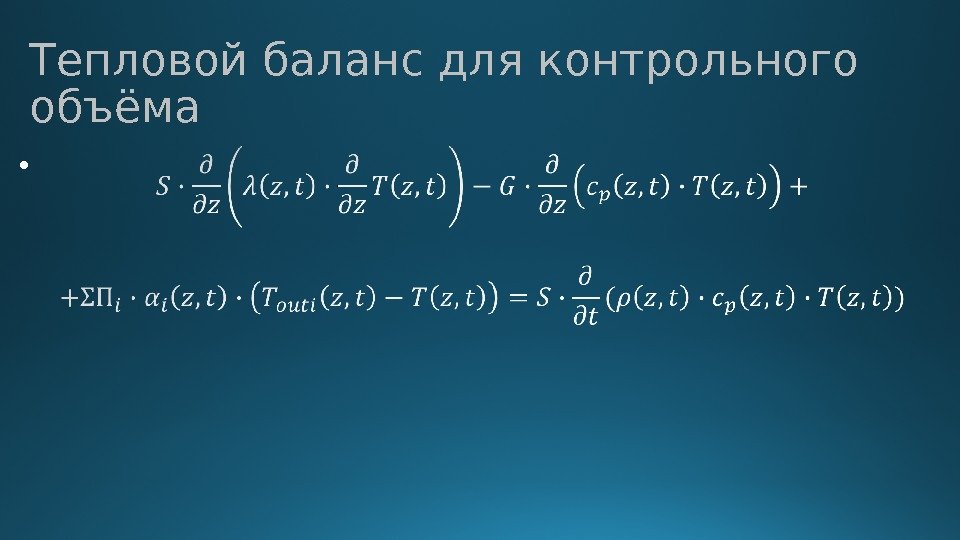 Тепловой баланс для контрольного объёма

•
$S \cdot \frac{\partial}{\partial z}\left(\lambda(z,t) \cdot \frac{\partial}{\partial z}T(z,t)\right) - G \cdot \frac{\partial}{\partial z}\left(c_p(z,t) \cdot T(z,t)\right) +$

$+\Sigma\Pi_i \cdot \alpha_i(z,t) \cdot \left(T_{outi}(z,t) - T(z,t)\right) = S \cdot \frac{\partial}{\partial t}(\rho(z,t) \cdot c_p(z,t) \cdot T(z,t))$